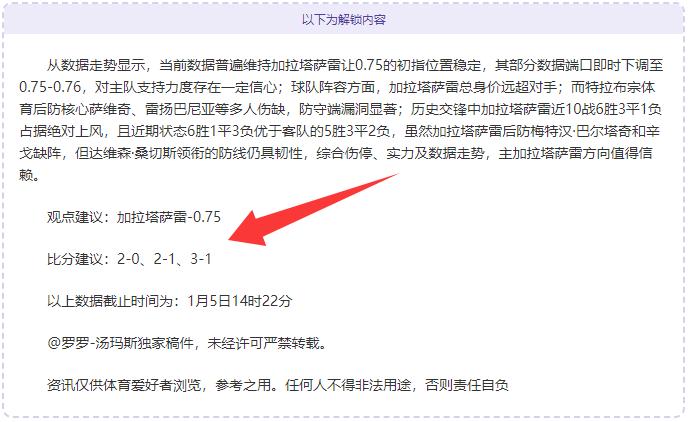 以下为解锁内容

从数据走势显示，当前数据普遍维持加拉塔萨雷让0.75的初指位置稳定，其部分数据端口即时下调至0.75-0.76，对主队支持力度存在一定信心；球队阵容方面，加拉塔萨雷总身价远超对手；而特拉布宗体育后防核心萨维奇、雷扬巴尼亚等多人伤缺，防守端漏洞显著；历史交锋中加拉塔萨雷近10战6胜3平1负占据绝对上风，且近期状态6胜1平3负优于客队的5胜3平2负，虽然加拉塔萨雷后防梅特汉·巴尔塔奇和辛戈缺阵，但达维森·桑切斯领衔的防线仍具韧性，综合伤停、实力及数据走势，主加拉塔萨雷方向值得信赖。

观点建议：加拉塔萨雷-0.75

比分建议：2-0、2-1、3-1

以上数据截止时间为：1月5日14时22分

@罗罗-汤玛斯独家稿件，未经许可严禁转载。

资讯仅供体育爱好者浏览，参考之用。任何人不得非法用途，否则责任自负